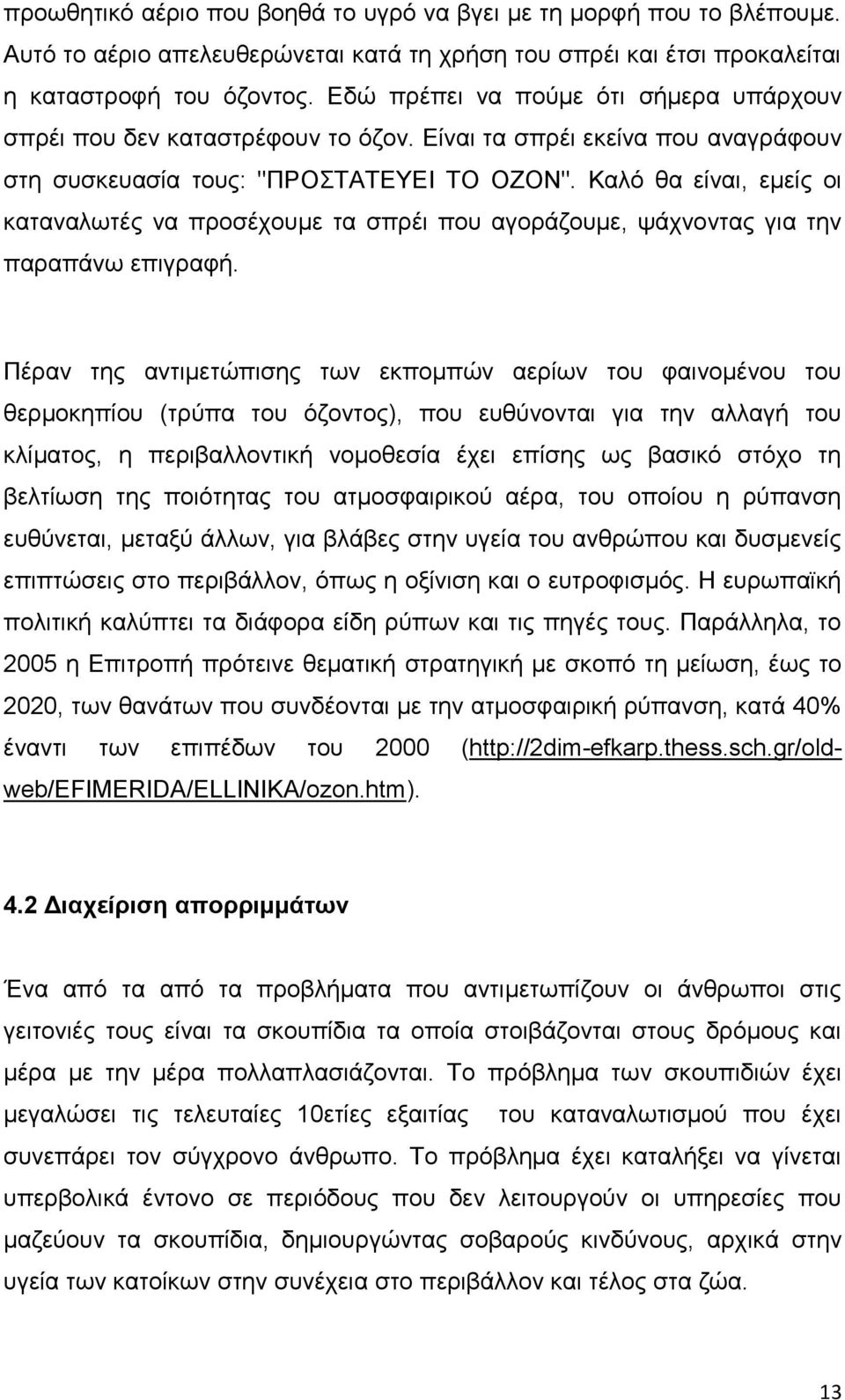 προωθητικό αέριο που βοηθά το υγρό να βγει με τη μορφή που το βλέπουμε. Αυτό το αέριο απελευθερώνεται κατά τη χρήση του σπρέι και έτσι προκαλείται η καταστροφή του όζοντος. Εδώ πρέπει να πούμε ότι σήμερα υπάρχουν σπρέι που δεν καταστρέφουν το όζον. Είναι τα σπρέι εκείνα που αναγράφουν στη συσκευασία τους: "ΠΡΟΣΤΑΤΕΥΕΙ ΤΟ ΟΖΟΝ". Καλό θα είναι, εμείς οι καταναλωτές να προσέχουμε τα σπρέι που αγοράζουμε, ψάχνοντας για την παραπάνω επιγραφή.

Πέραν της αντιμετώπισης των εκπομπών αερίων του φαινομένου του θερμοκηπίου (τρύπα του όζοντος), που ευθύνονται για την αλλαγή του κλίματος, η περιβαλλοντική νομοθεσία έχει επίσης ως βασικό στόχο τη βελτίωση της ποιότητας του ατμοσφαιρικού αέρα, του οποίου η ρύπανση ευθύνεται, μεταξύ άλλων, για βλάβες στην υγεία του ανθρώπου και δυσμενείς επιπτώσεις στο περιβάλλον, όπως η οξίνιση και ο ευτροφισμός. Η ευρωπαϊκή πολιτική καλύπτει τα διάφορα είδη ρύπων και τις πηγές τους. Παράλληλα, το 2005 η Επιτροπή πρότεινε θεματική στρατηγική με σκοπό τη μείωση, έως το 2020, των θανάτων που συνδέονται με την ατμοσφαιρική ρύπανση, κατά 40% έναντι των επιπέδων του 2000 (http://2dim-efkarp.thess.sch.gr/old-web/EFIMERIDA/ELLINIKA/ozon.htm).

4.2 Διαχείριση απορριμμάτων

Ένα από τα από τα προβλήματα που αντιμετωπίζουν οι άνθρωποι στις γειτονιές τους είναι τα σκουπίδια τα οποία στοιβάζονται στους δρόμους και μέρα με την μέρα πολλαπλασιάζονται. Το πρόβλημα των σκουπιδιών έχει μεγαλώσει τις τελευταίες 10ετίες εξαιτίας του καταναλωτισμού που έχει συνεπάρει τον σύγχρονο άνθρωπο. Το πρόβλημα έχει καταλήξει να γίνεται υπερβολικά έντονο σε περιόδους που δεν λειτουργούν οι υπηρεσίες που μαζεύουν τα σκουπίδια, δημιουργώντας σοβαρούς κινδύνους, αρχικά στην υγεία των κατοίκων στην συνέχεια στο περιβάλλον και τέλος στα ζώα.

13